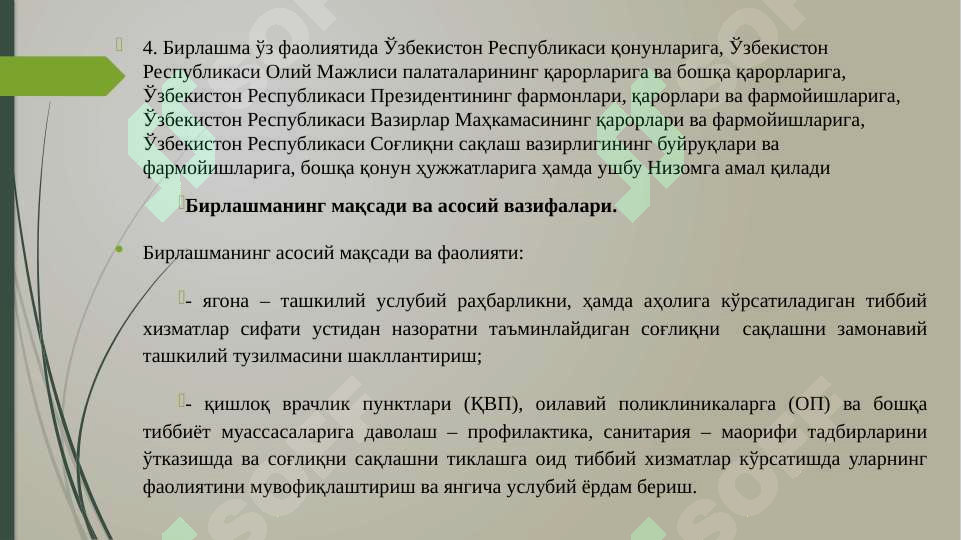 4. Бирлашма ўз фаолиятида Ўзбекистон Республикаси қонунларига, Ўзбекистон Республикаси Олий Мажлиси палаталарининг қарорларига ва бошқа қарорларига, Ўзбекистон Республикаси Президентининг фармонлари, қарорлари ва фармойишларига, Ўзбекистон Республикаси Вазирлар Маҳкамасининг қарорлари ва фармойишларига, Ўзбекистон Республикаси Соғлиқни сақлаш вазирлигининг буйруқлари ва фармойишларига, бошқа қонун ҳужжатларига ҳамда ушбу Низомга амал қилади

Бирлашманинг мақсади ва асосий вазифалари.

Бирлашманинг асосий мақсади ва фаолияти:

- ягона – ташкилий услубий раҳбарликни, ҳамда аҳолига кўрсатиладиган тиббий хизматлар сифати устидан назоратни таъминлайдиган соғлиқни сақлашни замонавий ташкилий тузилмасини шакллантириш;

- қишлоқ врачлик пунктлари (ҚВП), оилавий поликлиникаларга (ОП) ва бошқа тиббиёт муассасаларига даволаш – профилактика, санитария – маорифи тадбирларини ўтказишда ва соғлиқни сақлашни тиклашга оид тиббий хизматлар кўрсатишда уларнинг фаолиятини мувофиқлаштириш ва янгича услубий ёрдам бериш.